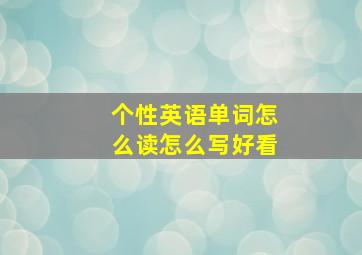 个性英语单词怎么读怎么写好看